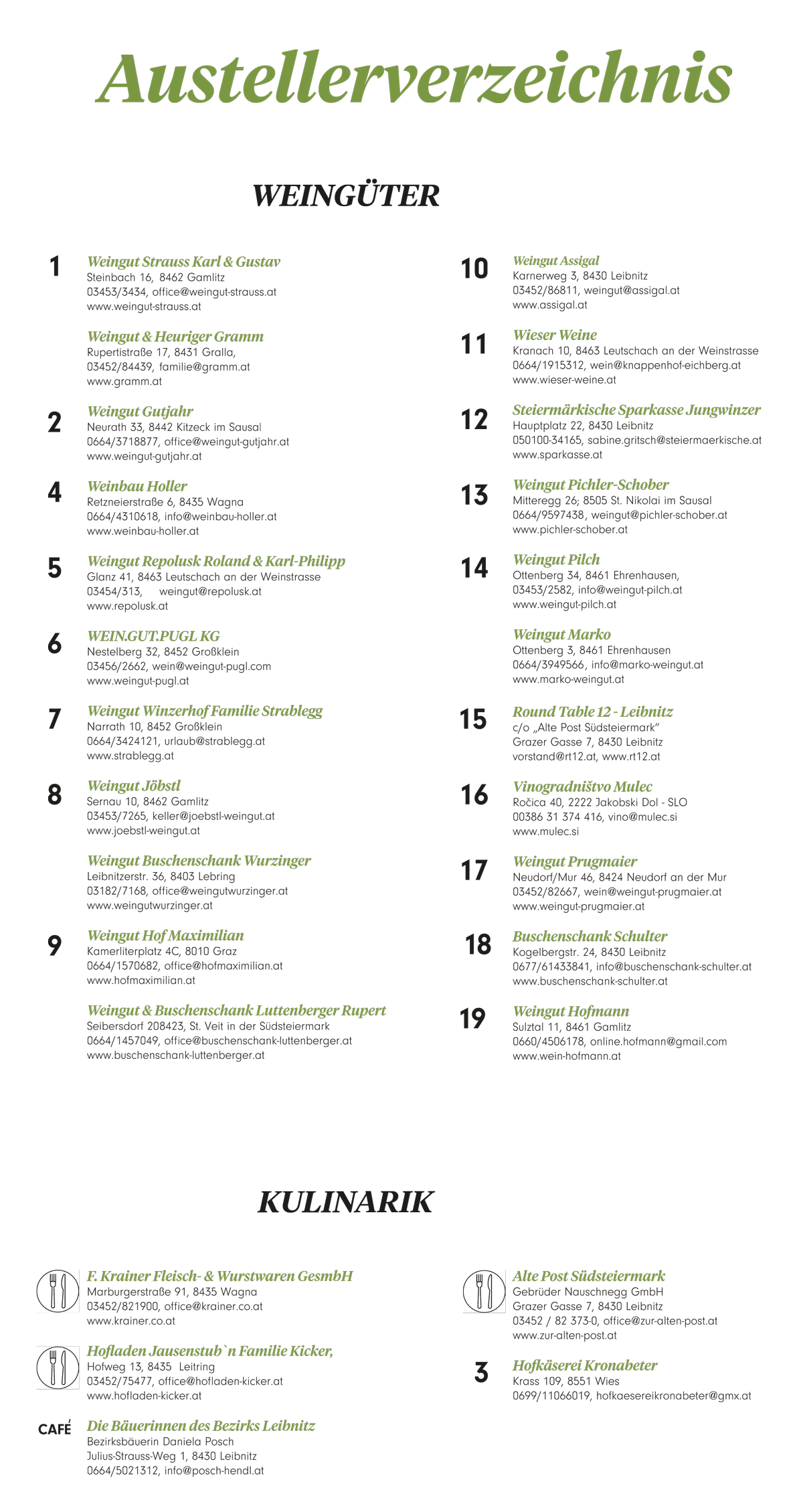 Austellerverzeichnis

WEINGÜTER

1
Weingut Strauss Karl & Gustav
Steinbach 16, 8462 Gamlitz
03453/3434, office@weingut-strauss.at
www.weingut-strauss.at

Weingut & Heuriger Gramm
Rupertistraße 17, 8431 Gralla,
03452/84439, familie@gramm.at
www.gramm.at

2
Weingut Gutjahr
Neurath 33, 8442 Kitzeck im Sausal
0664/3718877, office@weingut-gutjahr.at
www.weingut-gutjahr.at

4
Weinbau Holler
Retzneierstraße 6, 8435 Wagna
0664/4310618, info@weinbau-holler.at
www.weinbau-holler.at

5
Weingut Repolusk Roland & Karl-Philipp
Glanz 41, 8463 Leutschach an der Weinstrasse
03454/313, weingut@repolusk.at
www.repolusk.at

6
WEIN.GUT.PUGL KG
Nestelberg 32, 8452 Großklein
03456/2662, wein@weingut-pugl.com
www.weingut-pugl.at

7
Weingut Winzerhof Familie Strablegg
Narrath 10, 8452 Großklein
0664/3424121, urlaub@strablegg.at
www.strablegg.at

8
Weingut Jöbstl
Sernau 10, 8462 Gamlitz
03453/7265, keller@joebstl-weingut.at
www.joebstl-weingut.at

Weingut Buschenschank Wurzinger
Leibnitzerstr. 36, 8403 Lebring
03182/7168, office@weingutwurzinger.at
www.weingutwurzinger.at

9
Weingut Hof Maximilian
Kamerliterplatz 4C, 8010 Graz
0664/1570682, office@hofmaximilian.at
www.hofmaximilian.at

Weingut & Buschenschank Luttenberger Rupert
Seibersdorf 208423, St. Veit in der Südsteiermark
0664/1457049, office@buschenschank-luttenberger.at
www.buschenschank-luttenberger.at

10
Weingut Assigal
Karnerweg 3, 8430 Leibnitz
03452/86811, weingut@assigal.at
www.assigal.at

11
Wieser Weine
Kranach 10, 8463 Leutschach an der Weinstrasse
0664/1915312, wein@knappenhof-eichberg.at
www.wieser-weine.at

12
Steiermärkische Sparkasse Jungwinzer
Hauptplatz 22, 8430 Leibnitz
050100-34165, sabine.gritsch@steiermaerkische.at
www.sparkasse.at

13
Weingut Pichler-Schober
Mitteregg 26; 8505 St. Nikolai im Sausal
0664/9597438, weingut@pichler-schober.at
www.pichler-schober.at

14
Weingut Pilch
Ottenberg 34, 8461 Ehrenhausen,
03453/2582, info@weingut-pilch.at
www.weingut-pilch.at

Weingut Marko
Ottenberg 3, 8461 Ehrenhausen
0664/3949566, info@marko-weingut.at
www.marko-weingut.at

15
Round Table 12 - Leibnitz
c/o „Alte Post Südsteiermark"
Grazer Gasse 7, 8430 Leibnitz
vorstand@rt12.at, www.rt12.at

16
Vinogradništvo Mulec
Ročica 40, 2222 Jakobski Dol - SLO
00386 31 374 416, vino@mulec.si
www.mulec.si

17
Weingut Prugmaier
Neudorf/Mur 46, 8424 Neudorf an der Mur
03452/82667, wein@weingut-prugmaier.at
www.weingut-prugmaier.at

18
Buschenschank Schulter
Kogelbergstr. 24, 8430 Leibnitz
0677/61433841, info@buschenschank-schulter.at
www.buschenschank-schulter.at

19
Weingut Hofmann
Sulztal 11, 8461 Gamlitz
0660/4506178, online.hofmann@gmail.com
www.wein-hofmann.at

KULINARIK

F. Krainer Fleisch- & Wurstwaren GesmbH
Marburgerstraße 91, 8435 Wagna
03452/821900, office@krainer.co.at
www.krainer.co.at

Hofladen Jausenstub`n Familie Kicker,
Hofweg 13, 8435 Leitring
03452/75477, office@hofladen-kicker.at
www.hofladen-kicker.at

CAFÉ
Die Bäuerinnen des Bezirks Leibnitz
Bezirksbäuerin Daniela Posch
Julius-Strauss-Weg 1, 8430 Leibnitz
0664/5021312, info@posch-hendl.at

Alte Post Südsteiermark
Gebrüder Nauschnegg GmbH
Grazer Gasse 7, 8430 Leibnitz
03452 / 82 373-0, office@zur-alten-post.at
www.zur-alten-post.at

3
Hofkäserei Kronabeter
Krass 109, 8551 Wies
0699/11066019, hofkaesereikronabeter@gmx.at